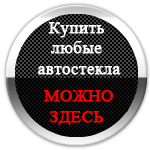 Купить любые автостекла

МОЖНО ЗДЕСЬ